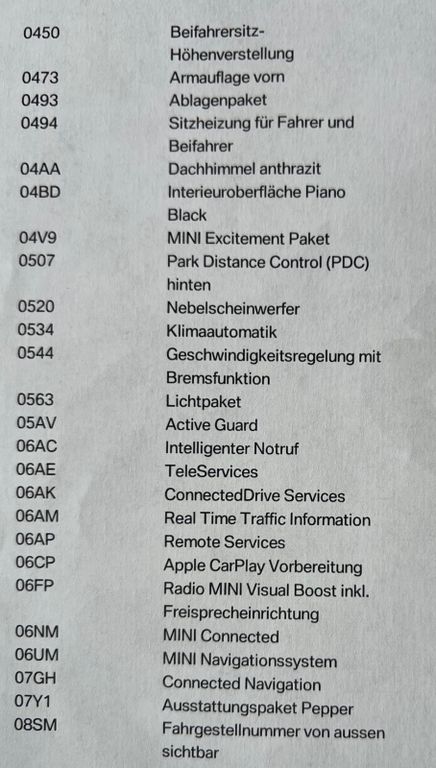 | | |
|---|---|
| 0450 | Beifahrersitz-Höhenverstellung |
| 0473 | Armauflage vorn |
| 0493 | Ablagenpaket |
| 0494 | Sitzheizung für Fahrer und Beifahrer |
| 04AA | Dachhimmel anthrazit |
| 04BD | Interieuroberfläche Piano Black |
| 04V9 | MINI Excitement Paket |
| 0507 | Park Distance Control (PDC) hinten |
| 0520 | Nebelscheinwerfer |
| 0534 | Klimaautomatik |
| 0544 | Geschwindigkeitsregelung mit Bremsfunktion |
| 0563 | Lichtpaket |
| 05AV | Active Guard |
| 06AC | Intelligenter Notruf |
| 06AE | TeleServices |
| 06AK | ConnectedDrive Services |
| 06AM | Real Time Traffic Information |
| 06AP | Remote Services |
| 06CP | Apple CarPlay Vorbereitung |
| 06FP | Radio MINI Visual Boost inkl. Freisprecheinrichtung |
| 06NM | MINI Connected |
| 06UM | MINI Navigationssystem |
| 07GH | Connected Navigation |
| 07Y1 | Ausstattungspaket Pepper |
| 08SM | Fahrgestellnummer von aussen sichtbar |